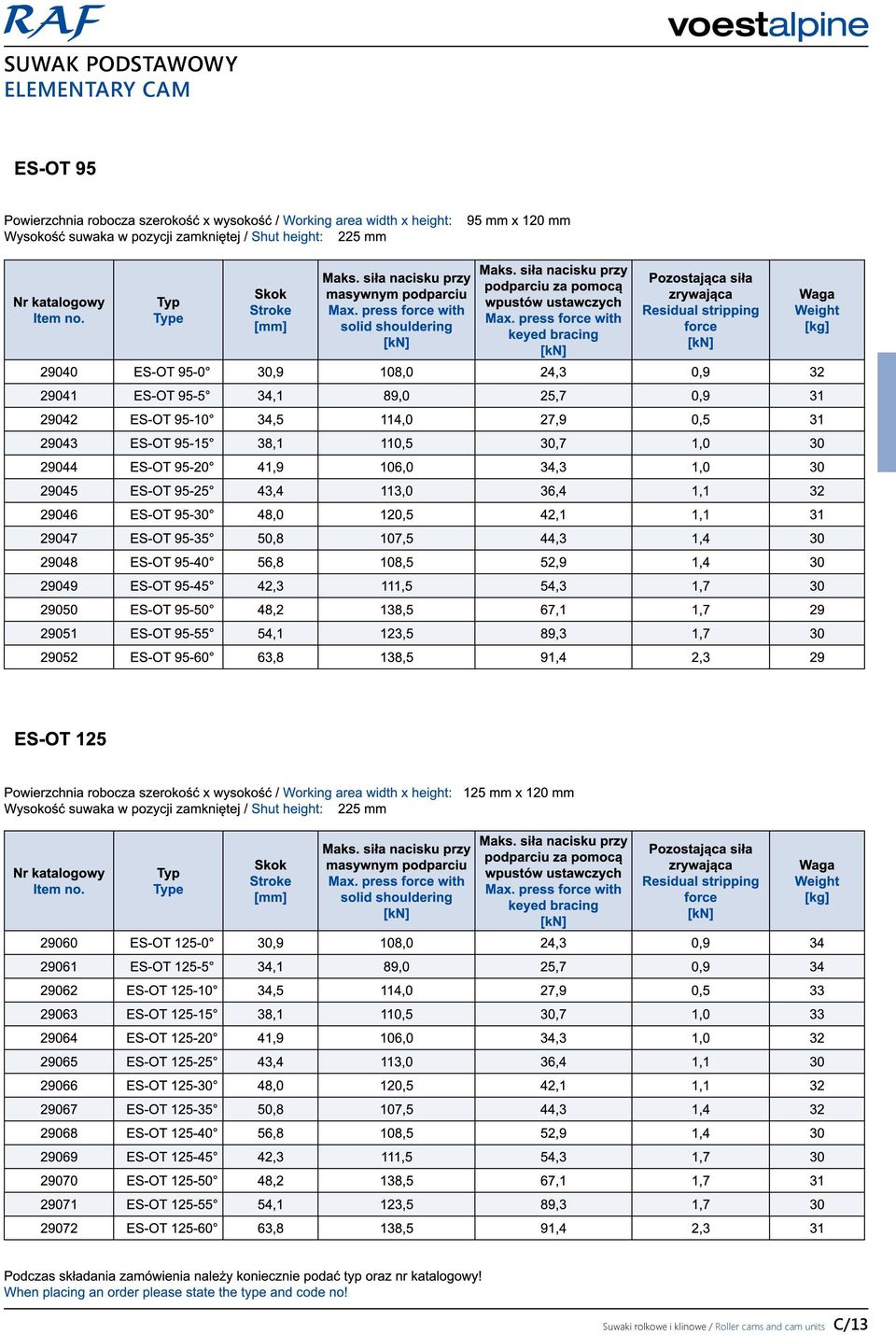 RAF

voestalpine

SUWAK PODSTAWOWY
ELEMENTARY CAM

ES-OT 95

Powierzchnia robocza szerokość x wysokość / Working area width x height: 95 mm x 120 mm
Wysokość suwaka w pozycji zamkniętej / Shut height: 225 mm

| Nr katalogowy Item no. | Typ Type | Skok Stroke [mm] | Maks. siła nacisku przy masywnym podparciu Max. press force with solid shouldering [kN] | Maks. siła nacisku przy podparciu za pomocą wpustów ustawczych Max. press force with keyed bracing [kN] | Pozostająca siła zrywająca Residual stripping force [kN] | Waga Weight [kg] |
|---|---|---|---|---|---|---|
| 29040 | ES-OT 95-0° | 30,9 | 108,0 | 24,3 | 0,9 | 32 |
| 29041 | ES-OT 95-5° | 34,1 | 89,0 | 25,7 | 0,9 | 31 |
| 29042 | ES-OT 95-10° | 34,5 | 114,0 | 27,9 | 0,5 | 31 |
| 29043 | ES-OT 95-15° | 38,1 | 110,5 | 30,7 | 1,0 | 30 |
| 29044 | ES-OT 95-20° | 41,9 | 106,0 | 34,3 | 1,0 | 30 |
| 29045 | ES-OT 95-25° | 43,4 | 113,0 | 36,4 | 1,1 | 32 |
| 29046 | ES-OT 95-30° | 48,0 | 120,5 | 42,1 | 1,1 | 31 |
| 29047 | ES-OT 95-35° | 50,8 | 107,5 | 44,3 | 1,4 | 30 |
| 29048 | ES-OT 95-40° | 56,8 | 108,5 | 52,9 | 1,4 | 30 |
| 29049 | ES-OT 95-45° | 42,3 | 111,5 | 54,3 | 1,7 | 30 |
| 29050 | ES-OT 95-50° | 48,2 | 138,5 | 67,1 | 1,7 | 29 |
| 29051 | ES-OT 95-55° | 54,1 | 123,5 | 89,3 | 1,7 | 30 |
| 29052 | ES-OT 95-60° | 63,8 | 138,5 | 91,4 | 2,3 | 29 |

ES-OT 125

Powierzchnia robocza szerokość x wysokość / Working area width x height: 125 mm x 120 mm
Wysokość suwaka w pozycji zamkniętej / Shut height: 225 mm

| Nr katalogowy Item no. | Typ Type | Skok Stroke [mm] | Maks. siła nacisku przy masywnym podparciu Max. press force with solid shouldering [kN] | Maks. siła nacisku przy podparciu za pomocą wpustów ustawczych Max. press force with keyed bracing [kN] | Pozostająca siła zrywająca Residual stripping force [kN] | Waga Weight [kg] |
|---|---|---|---|---|---|---|
| 29060 | ES-OT 125-0° | 30,9 | 108,0 | 24,3 | 0,9 | 34 |
| 29061 | ES-OT 125-5° | 34,1 | 89,0 | 25,7 | 0,9 | 34 |
| 29062 | ES-OT 125-10° | 34,5 | 114,0 | 27,9 | 0,5 | 33 |
| 29063 | ES-OT 125-15° | 38,1 | 110,5 | 30,7 | 1,0 | 33 |
| 29064 | ES-OT 125-20° | 41,9 | 106,0 | 34,3 | 1,0 | 32 |
| 29065 | ES-OT 125-25° | 43,4 | 113,0 | 36,4 | 1,1 | 30 |
| 29066 | ES-OT 125-30° | 48,0 | 120,5 | 42,1 | 1,1 | 32 |
| 29067 | ES-OT 125-35° | 50,8 | 107,5 | 44,3 | 1,4 | 32 |
| 29068 | ES-OT 125-40° | 56,8 | 108,5 | 52,9 | 1,4 | 30 |
| 29069 | ES-OT 125-45° | 42,3 | 111,5 | 54,3 | 1,7 | 30 |
| 29070 | ES-OT 125-50° | 48,2 | 138,5 | 67,1 | 1,7 | 31 |
| 29071 | ES-OT 125-55° | 54,1 | 123,5 | 89,3 | 1,7 | 30 |
| 29072 | ES-OT 125-60° | 63,8 | 138,5 | 91,4 | 2,3 | 31 |

Podczas składania zamówienia należy koniecznie podać typ oraz nr katalogowy!
When placing an order please state the type and code no!

Suwaki rolkowe i klinowe / Roller cams and cam units C/13